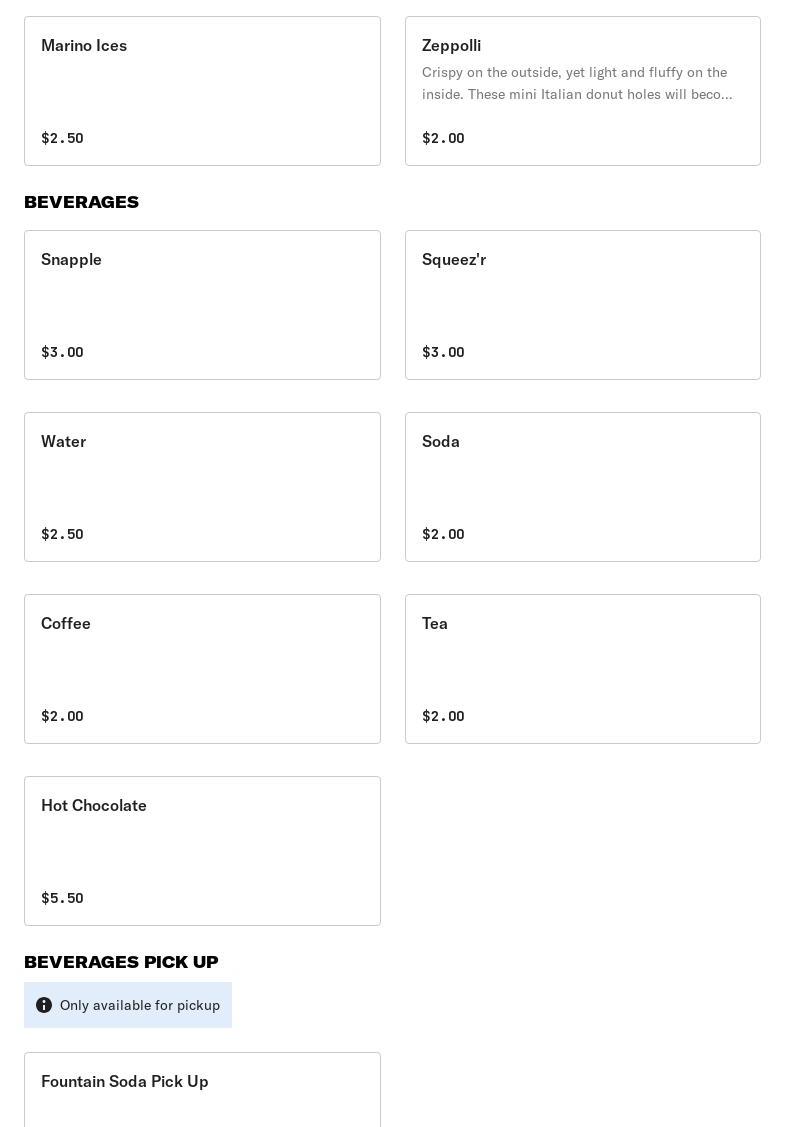 Marino Ices

$2.50

Zeppolli

Crispy on the outside, yet light and fluffy on the inside. These mini Italian donut holes will beco...

$2.00

BEVERAGES

Snapple

$3.00

Squeez'r

$3.00

Water

$2.50

Soda

$2.00

Coffee

$2.00

Tea

$2.00

Hot Chocolate

$5.50

BEVERAGES PICK UP

Only available for pickup

Fountain Soda Pick Up